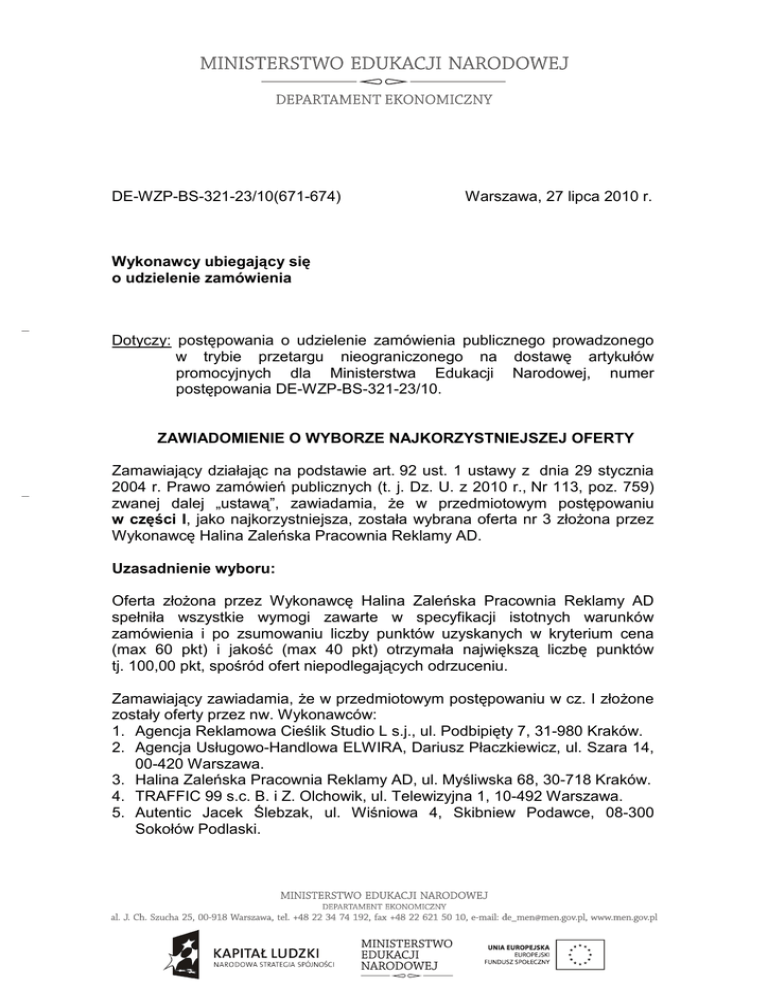 MINISTERSTWO EDUKACJI NARODOWEJ

DEPARTAMENT EKONOMICZNY

DE-WZP-BS-321-23/10(671-674)

Warszawa, 27 lipca 2010 r.

Wykonawcy ubiegający się o udzielenie zamówienia

Dotyczy: postępowania o udzielenie zamówienia publicznego prowadzonego w trybie przetargu nieograniczonego na dostawę artykułów promocyjnych dla Ministerstwa Edukacji Narodowej, numer postępowania DE-WZP-BS-321-23/10.

ZAWIADOMIENIE O WYBORZE NAJKORZYSTNIEJSZEJ OFERTY

Zamawiający działając na podstawie art. 92 ust. 1 ustawy z dnia 29 stycznia 2004 r. Prawo zamówień publicznych (t. j. Dz. U. z 2010 r., Nr 113, poz. 759) zwanej dalej „ustawą", zawiadamia, że w przedmiotowym postępowaniu w części I, jako najkorzystniejsza, została wybrana oferta nr 3 złożona przez Wykonawcę Halina Zaleńska Pracownia Reklamy AD.

Uzasadnienie wyboru:

Oferta złożona przez Wykonawcę Halina Zaleńska Pracownia Reklamy AD spełniła wszystkie wymogi zawarte w specyfikacji istotnych warunków zamówienia i po zsumowaniu liczby punktów uzyskanych w kryterium cena (max 60 pkt) i jakość (max 40 pkt) otrzymała największą liczbę punktów tj. 100,00 pkt, spośród ofert niepodlegających odrzuceniu.

Zamawiający zawiadamia, że w przedmiotowym postępowaniu w cz. I złożone zostały oferty przez nw. Wykonawców:
1. Agencja Reklamowa Cieślik Studio L s.j., ul. Podbipięty 7, 31-980 Kraków.
2. Agencja Usługowo-Handlowa ELWIRA, Dariusz Płaczkiewicz, ul. Szara 14, 00-420 Warszawa.
3. Halina Zaleńska Pracownia Reklamy AD, ul. Myśliwska 68, 30-718 Kraków.
4. TRAFFIC 99 s.c. B. i Z. Olchowik, ul. Telewizyjna 1, 10-492 Warszawa.
5. Autentic Jacek Ślebzak, ul. Wiśniowa 4, Skibniew Podawce, 08-300 Sokołów Podlaski.

MINISTERSTWO EDUKACJI NARODOWEJ
DEPARTAMENT EKONOMICZNY
al. J. Ch. Szucha 25, 00-918 Warszawa, tel. +48 22 34 74 192, fax +48 22 621 50 10, e-mail: de_men@men.gov.pl, www.men.gov.pl

KAPITAŁ LUDZKI
NARODOWA STRATEGIA SPÓJNOŚCI

MINISTERSTWO EDUKACJI NARODOWEJ

UNIA EUROPEJSKA
EUROPEJSKI FUNDUSZ SPOŁECZNY